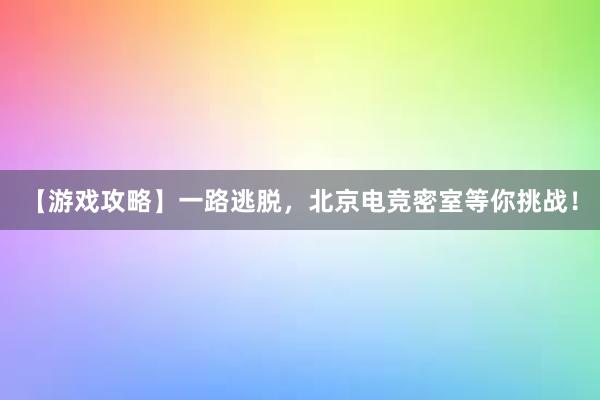 【游戏攻略】一路逃脱，北京电竞密室等你挑战！